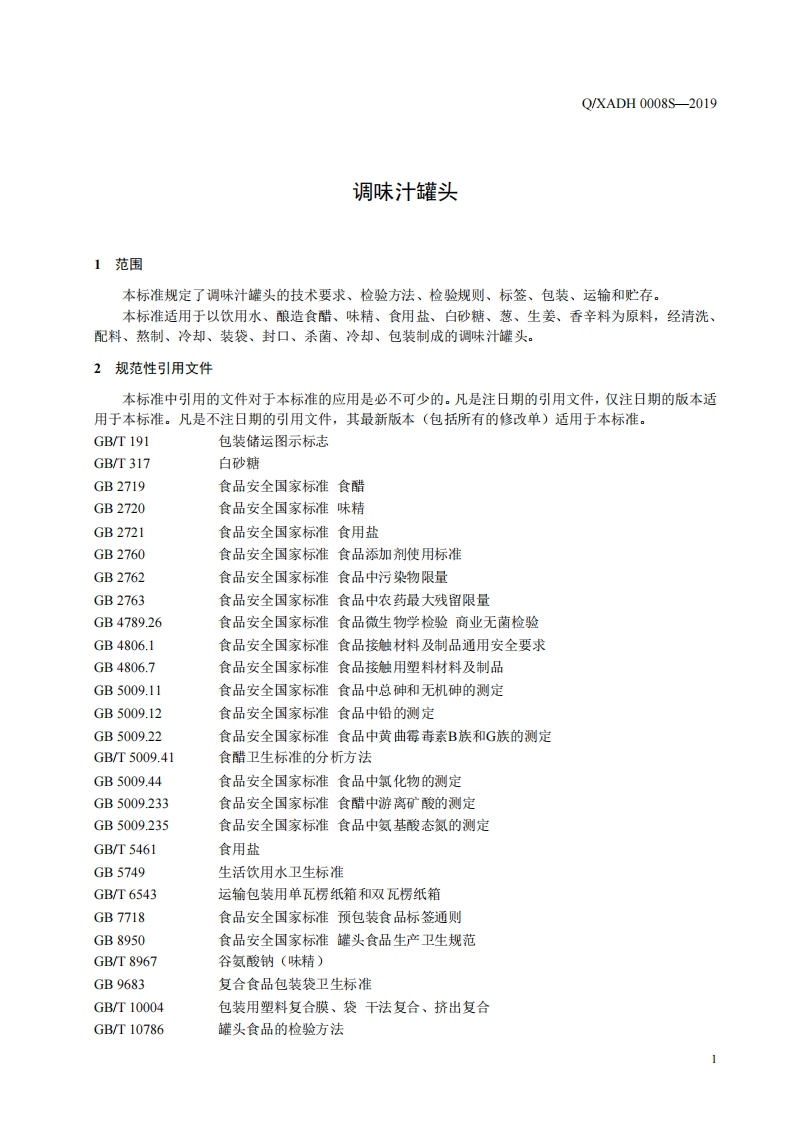 Q/XADH 0008S—2019

调味汁罐头

1 范围

本标准规定了调味汁罐头的技术要求、检验方法、检验规则、标签、包装、运输和贮存。

本标准适用于以饮用水、酿造食醋、味精、食用盐、白砂糖、葱、生姜、香辛料为原料，经清洗、配料、熬制、冷却、装袋、封口、杀菌、冷却、包装制成的调味汁罐头。

2 规范性引用文件

本标准中引用的文件对于本标准的应用是必不可少的。凡是注日期的引用文件，仅注日期的版本适用于本标准。凡是不注日期的引用文件，其最新版本（包括所有的修改单）适用于本标准。

GB/T 191 包装储运图示标志
GB/T 317 白砂糖
GB 2719 食品安全国家标准 食醋
GB 2720 食品安全国家标准 味精
GB 2721 食品安全国家标准 食用盐
GB 2760 食品安全国家标准 食品添加剂使用标准
GB 2762 食品安全国家标准 食品中污染物限量
GB 2763 食品安全国家标准 食品中农药最大残留限量
GB 4789.26 食品安全国家标准 食品微生物学检验 商业无菌检验
GB 4806.1 食品安全国家标准 食品接触材料及制品通用安全要求
GB 4806.7 食品安全国家标准 食品接触用塑料材料及制品
GB 5009.11 食品安全国家标准 食品中总砷和无机砷的测定
GB 5009.12 食品安全国家标准 食品中铅的测定
GB 5009.22 食品安全国家标准 食品中黄曲霉毒素B族和G族的测定
GB/T 5009.41 食醋卫生标准的分析方法
GB 5009.44 食品安全国家标准 食品中氯化物的测定
GB 5009.233 食品安全国家标准 食醋中游离矿酸的测定
GB 5009.235 食品安全国家标准 食品中氨基酸态氮的测定
GB/T 5461 食用盐
GB 5749 生活饮用水卫生标准
GB/T 6543 运输包装用单瓦楞纸箱和双瓦楞纸箱
GB 7718 食品安全国家标准 预包装食品标签通则
GB 8950 食品安全国家标准 罐头食品生产卫生规范
GB/T 8967 谷氨酸钠（味精）
GB 9683 复合食品包装袋卫生标准
GB/T 10004 包装用塑料复合膜、袋 干法复合、挤出复合
GB/T 10786 罐头食品的检验方法

1